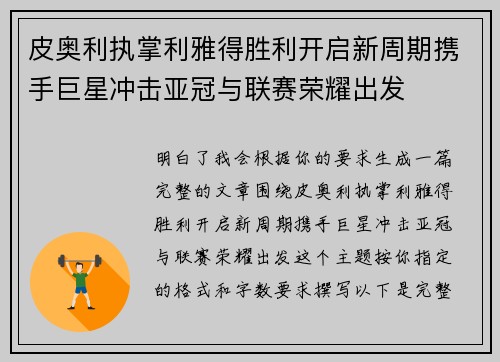 皮奥利执掌利雅得胜利开启新周期携手巨星冲击亚冠与联赛荣耀出发

明白了我会根据你的要求生成一篇完整的文章围绕皮奥利执掌利雅得胜利开启新周期携手巨星冲击亚冠与联赛荣耀出发这个主题按你指定的格式和字数要求撰写以下是完整